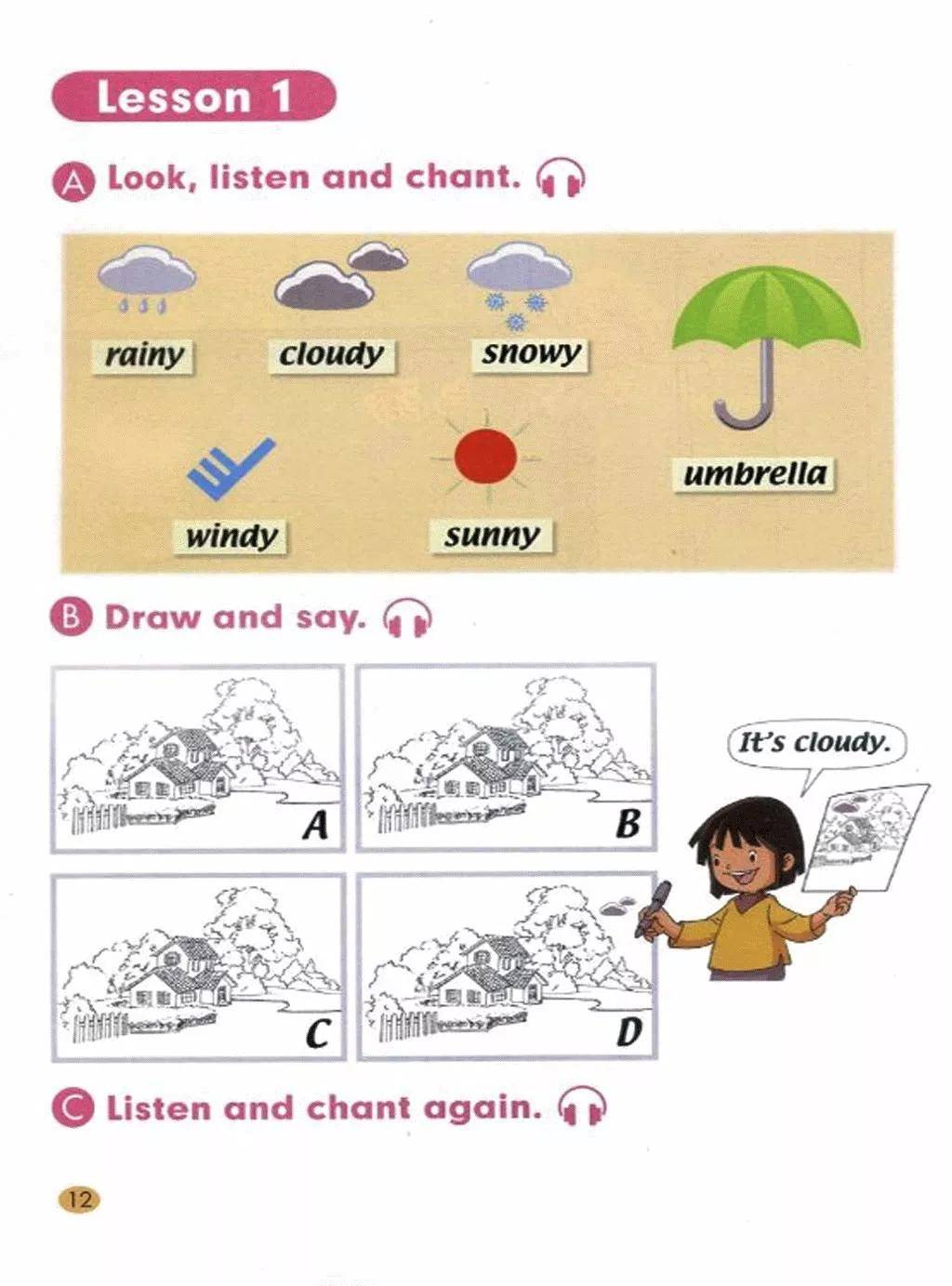 Lesson 1

A Look, listen and chant.

rainy

cloudy

snowy

umbrella

windy

sunny

B Draw and say.

A

B

C

D

It's cloudy.

C Listen and chant again.

12